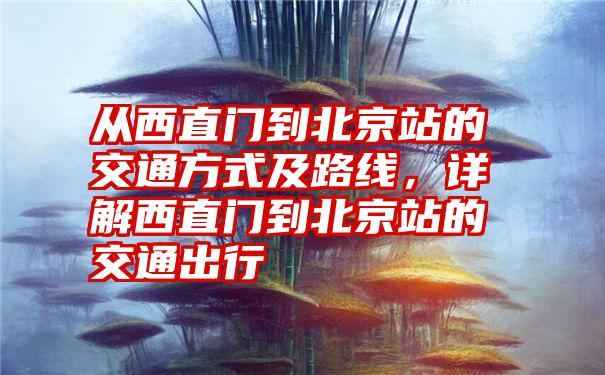 从西直门到北京站的交通方式及路线，详解西直门到北京站的交通出行